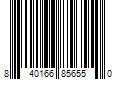 8 40166 85655 0